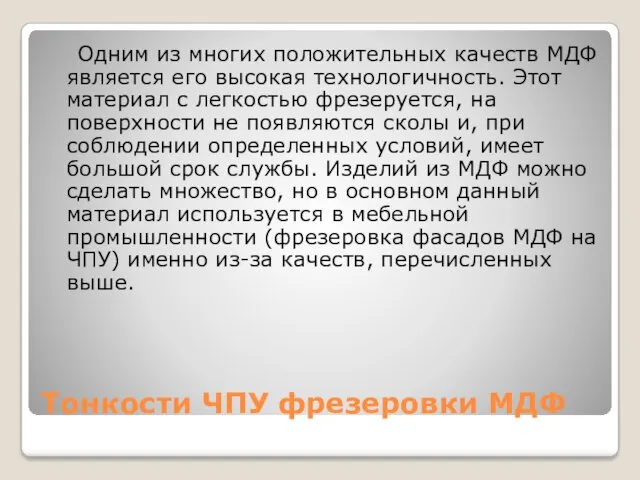 Одним из многих положительных качеств МДФ является его высокая технологичность. Этот материал с легкостью фрезеруется, на поверхности не появляются сколы и, при соблюдении определенных условий, имеет большой срок службы. Изделий из МДФ можно сделать множество, но в основном данный материал используется в мебельной промышленности (фрезеровка фасадов МДФ на ЧПУ) именно из-за качеств, перечисленных выше.

Тонкости ЧПУ фрезеровки МДФ